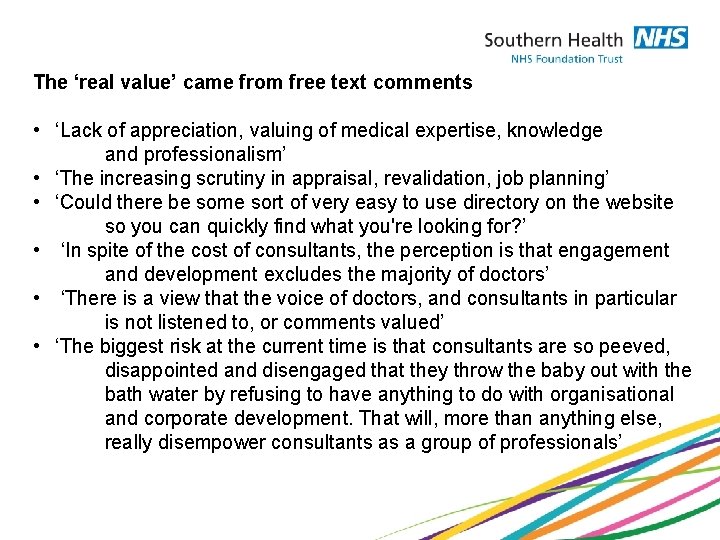 Southern Health NHS
NHS Foundation Trust

The 'real value' came from free text comments

• 'Lack of appreciation, valuing of medical expertise, knowledge and professionalism'
• 'The increasing scrutiny in appraisal, revalidation, job planning'
• 'Could there be some sort of very easy to use directory on the website so you can quickly find what you're looking for?'
• 'In spite of the cost of consultants, the perception is that engagement and development excludes the majority of doctors'
• 'There is a view that the voice of doctors, and consultants in particular is not listened to, or comments valued'
• 'The biggest risk at the current time is that consultants are so peeved, disappointed and disengaged that they throw the baby out with the bath water by refusing to have anything to do with organisational and corporate development. That will, more than anything else, really disempower consultants as a group of professionals'